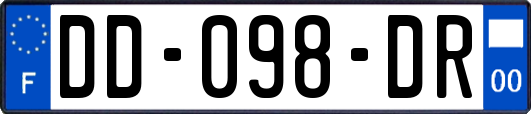 F
DD-098-DR
00